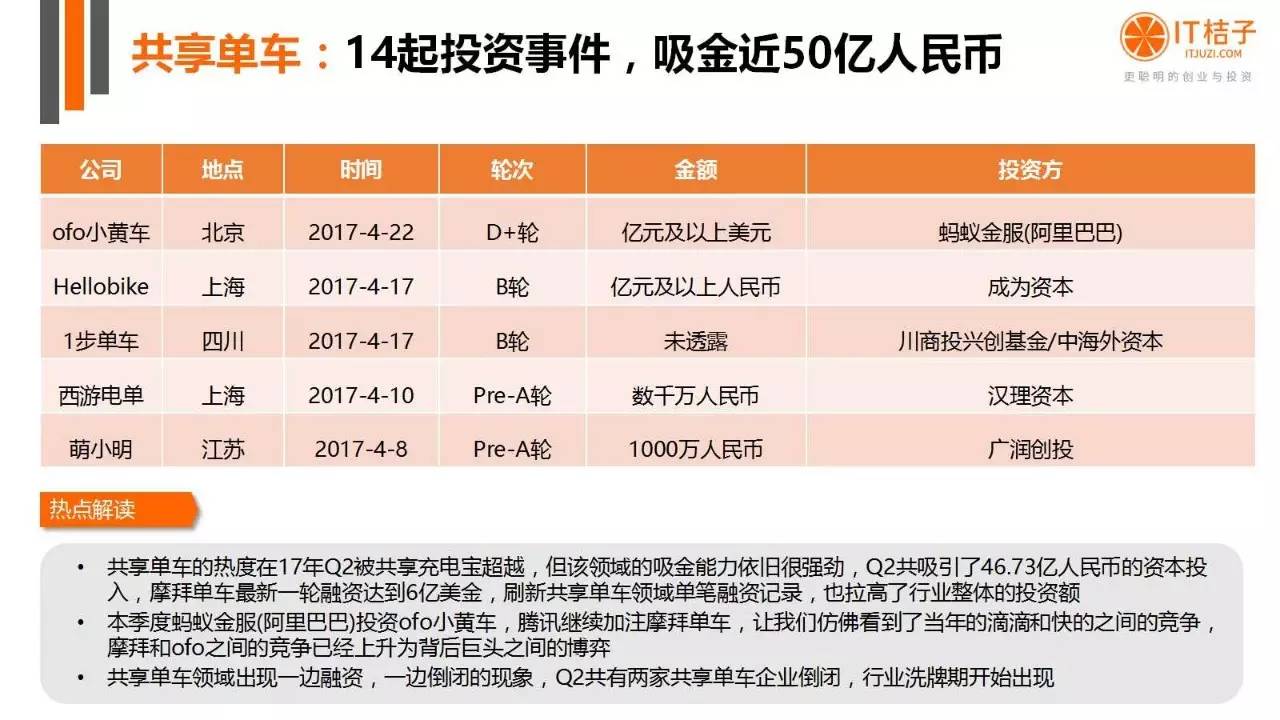 共享单车：14起投资事件，吸金近50亿人民币

IT桔子
ITJUZI.COM
更聪明的创业与投资

| 公司 | 地点 | 时间 | 轮次 | 金额 | 投资方 |
|---|---|---|---|---|---|
| ofo小黄车 | 北京 | 2017-4-22 | D+轮 | 亿元及以上美元 | 蚂蚁金服(阿里巴巴) |
| Hellobike | 上海 | 2017-4-17 | B轮 | 亿元及以上人民币 | 成为资本 |
| 1步单车 | 四川 | 2017-4-17 | B轮 | 未透露 | 川商投兴创基金/中海外资本 |
| 西游电单 | 上海 | 2017-4-10 | Pre-A轮 | 数千万人民币 | 汉理资本 |
| 萌小明 | 江苏 | 2017-4-8 | Pre-A轮 | 1000万人民币 | 广润创投 |

热点解读

• 共享单车的热度在17年Q2被共享充电宝超越，但该领域的吸金能力依旧很强劲，Q2共吸引了46.73亿人民币的资本投入，摩拜单车最新一轮融资达到6亿美金，刷新共享单车领域单笔融资记录，也拉高了行业整体的投资额
• 本季度蚂蚁金服(阿里巴巴)投资ofo小黄车，腾讯继续加注摩拜单车，让我们仿佛看到了当年的滴滴和快的之间的竞争，摩拜和ofo之间的竞争已经上升为背后巨头之间的博弈
• 共享单车领域出现一边融资，一边倒闭的现象，Q2共有两家共享单车企业倒闭，行业洗牌期开始出现